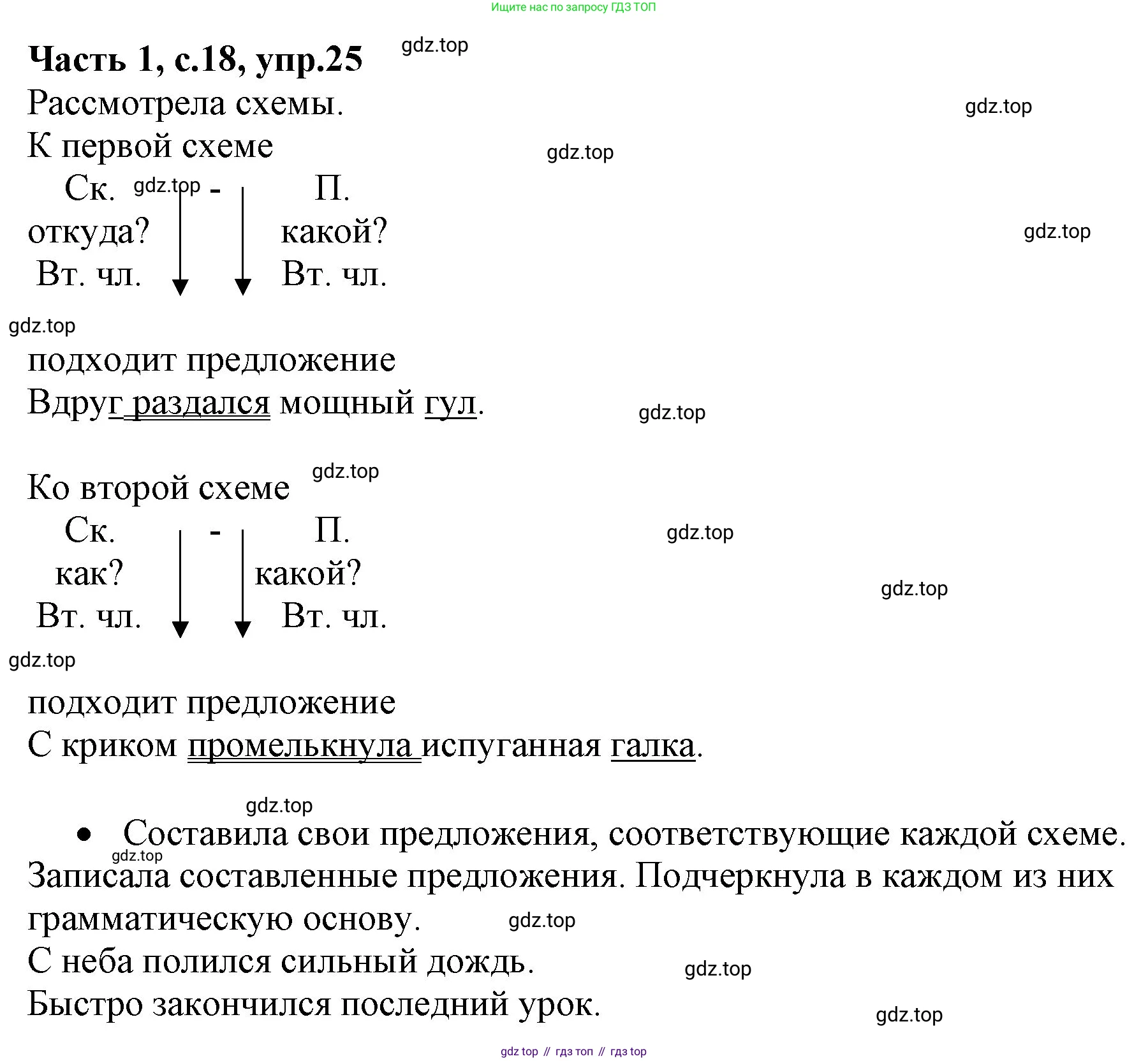 Ищите нас по запросу ГДЗ ТОП

**Часть 1, с.18, упр.25** gdz.top

Рассмотрела схемы. gdz.top

К первой схеме gdz.top

Ск. gdz.top - П.
откуда? какой? gdz.top
Вт. чл. Вт. чл.

gdz.top

подходит предложение
Вдруг раздался мощный гул. gdz.top

Ко второй схеме gdz.top

Ск. - П. gdz.top
как? какой? gdz.top
Вт. чл. Вт. чл.

gdz.top

подходит предложение
С криком промелькнула испуганная галка.

gdz.top

• Составила свои предложения, соответствующие каждой схеме. gdz.top
Записала составленные предложения. Подчеркнула в каждом из них грамматическую основу. gdz.top
С неба полился сильный дождь. gdz.top
Быстро закончился последний урок. gdz.top

gdz top // гдз топ // гдз top